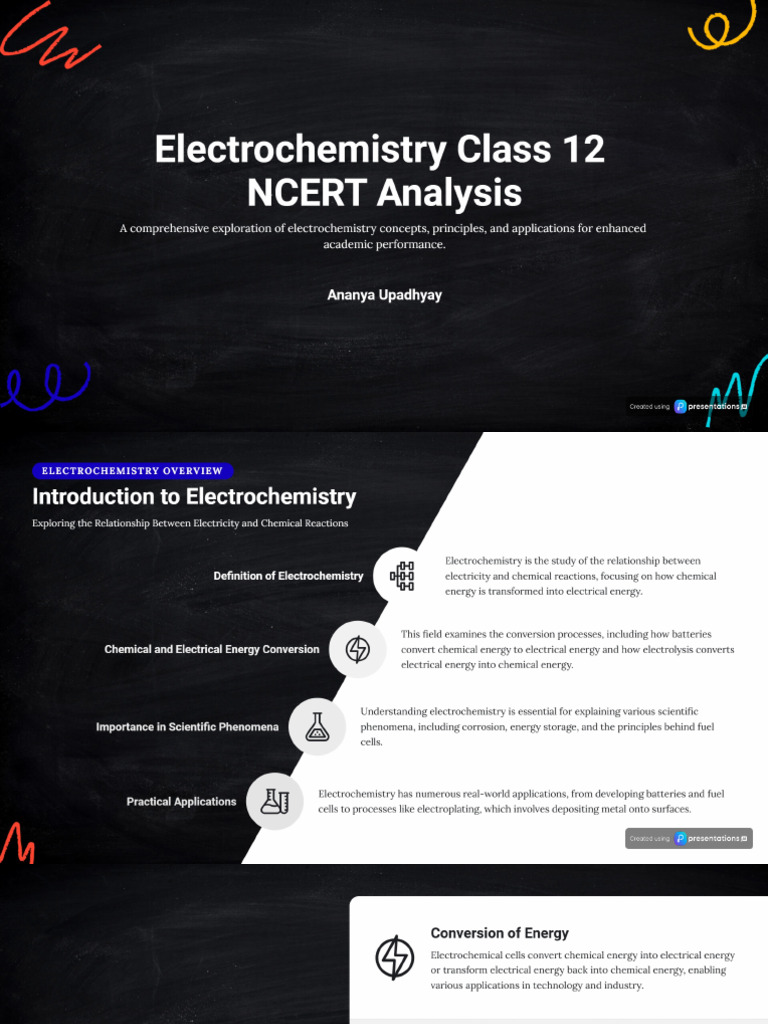 Electrochemistry Class 12 NCERT Analysis

A comprehensive exploration of electrochemistry concepts, principles, and applications for enhanced academic performance.

Ananya Upadhyay

Created using presentations

ELECTROCHEMISTRY OVERVIEW

Introduction to Electrochemistry

Exploring the Relationship Between Electricity and Chemical Reactions

Definition of Electrochemistry

Electrochemistry is the study of the relationship between electricity and chemical reactions, focusing on how chemical energy is transformed into electrical energy.

Chemical and Electrical Energy Conversion

This field examines the conversion processes, including how batteries convert chemical energy to electrical energy and how electrolysis converts electrical energy into chemical energy.

Importance in Scientific Phenomena

Understanding electrochemistry is essential for explaining various scientific phenomena, including corrosion, energy storage, and the principles behind fuel cells.

Practical Applications

Electrochemistry has numerous real-world applications, from developing batteries and fuel cells to processes like electroplating, which involves depositing metal onto surfaces.

Created using presentations

Conversion of Energy

Electrochemical cells convert chemical energy into electrical energy or transform electrical energy back into chemical energy, enabling various applications in technology and industry.